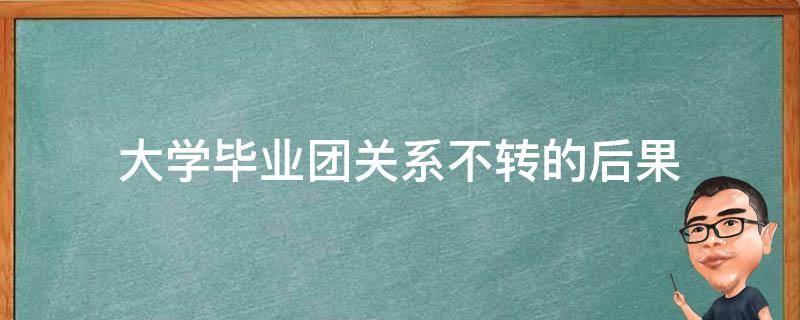 大学毕业团关系不转的后果